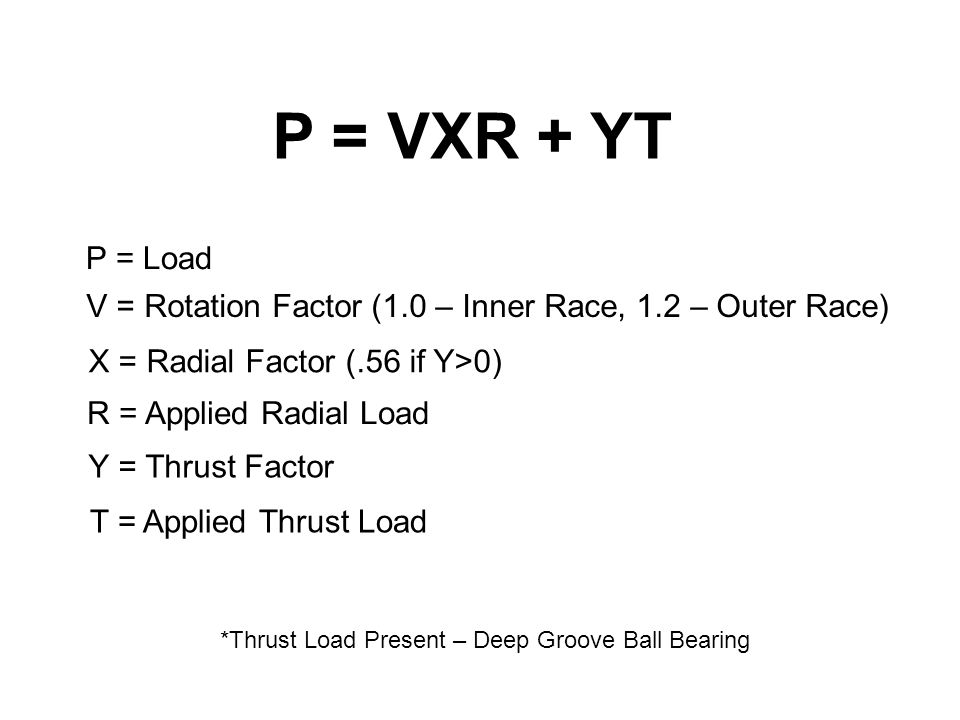 P = VXR + YT

P = Load

V = Rotation Factor (1.0 – Inner Race, 1.2 – Outer Race)

X = Radial Factor (.56 if Y>0)

R = Applied Radial Load

Y = Thrust Factor

T = Applied Thrust Load

*Thrust Load Present – Deep Groove Ball Bearing